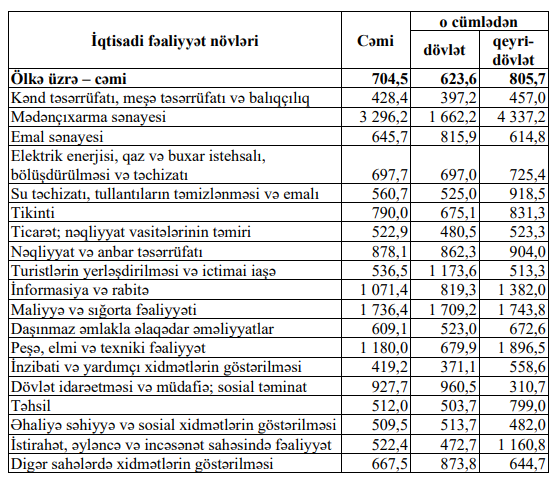 | İqtisadi fəaliyyət növləri | Cəmi | o cümlədən dövlət | o cümlədən qeyri-dövlət |
|---|---|---|---|
| **Ölkə üzrə – cəmi** | **704,5** | **623,6** | **805,7** |
| Kənd təsərrüfatı, meşə təsərrüfatı və balıqçılıq | 428,4 | 397,2 | 457,0 |
| Mədənçıxarma sənayesi | 3 296,2 | 1 662,2 | 4 337,2 |
| Emal sənayesi | 645,7 | 815,9 | 614,8 |
| Elektrik enerjisi, qaz və buxar istehsalı, bölüşdürülməsi və təchizatı | 697,7 | 697,0 | 725,4 |
| Su təchizatı, tullantıların təmizlənməsi və emalı | 560,7 | 525,0 | 918,5 |
| Tikinti | 790,0 | 675,1 | 831,3 |
| Ticarət; nəqliyyat vasitələrinin təmiri | 522,9 | 480,5 | 523,3 |
| Nəqliyyat və anbar təsərrüfatı | 878,1 | 862,3 | 904,0 |
| Turistlərin yerləşdirilməsi və ictimai iaşə | 536,5 | 1 173,6 | 513,3 |
| İnformasiya və rabitə | 1 071,4 | 819,3 | 1 382,0 |
| Maliyyə və sığorta fəaliyyəti | 1 736,4 | 1 709,2 | 1 743,8 |
| Daşınmaz əmlakla əlaqədar əməliyyatlar | 609,1 | 523,0 | 672,6 |
| Peşə, elmi və texniki fəaliyyət | 1 180,0 | 679,9 | 1 896,5 |
| İnzibati və yardımçı xidmətlərin göstərilməsi | 419,2 | 371,1 | 558,6 |
| Dövlət idarəetməsi və müdafiə; sosial təminat | 927,7 | 960,5 | 310,7 |
| Təhsil | 512,0 | 503,7 | 799,0 |
| Əhaliyə səhiyyə və sosial xidmətlərin göstərilməsi | 509,5 | 513,7 | 482,0 |
| İstirahət, əyləncə və incəsənət sahəsində fəaliyyət | 522,4 | 472,7 | 1 160,8 |
| Digər sahələrdə xidmətlərin göstərilməsi | 667,5 | 873,8 | 644,7 |